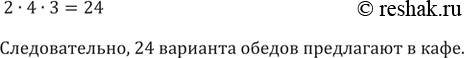 $2 \cdot 4 \cdot 3 = 24$ © reshak.ru

Следовательно, 24 варианта обедов предлагают в кафе.